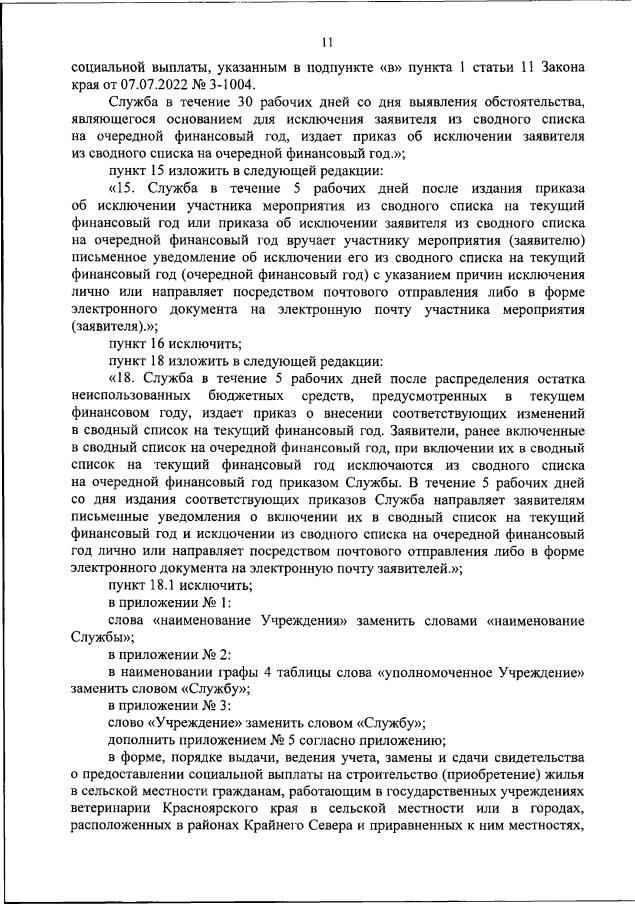 11

социальной выплаты, указанным в подпункте «в» пункта 1 статьи 11 Закона края от 07.07.2022 № 3-1004.

Служба в течение 30 рабочих дней со дня выявления обстоятельства, являющегося основанием для исключения заявителя из сводного списка на очередной финансовый год, издает приказ об исключении заявителя из сводного списка на очередной финансовый год.»;

пункт 15 изложить в следующей редакции:

«15. Служба в течение 5 рабочих дней после издания приказа об исключении участника мероприятия из сводного списка на текущий финансовый год или приказа об исключении заявителя из сводного списка на очередной финансовый год вручает участнику мероприятия (заявителю) письменное уведомление об исключении его из сводного списка на текущий финансовый год (очередной финансовый год) с указанием причин исключения лично или направляет посредством почтового отправления либо в форме электронного документа на электронную почту участника мероприятия (заявителя).»;

пункт 16 исключить;

пункт 18 изложить в следующей редакции:

«18. Служба в течение 5 рабочих дней после распределения остатка неиспользованных бюджетных средств, предусмотренных в текущем финансовом году, издает приказ о внесении соответствующих изменений в сводный список на текущий финансовый год. Заявители, ранее включенные в сводный список на очередной финансовый год, при включении их в сводный список на текущий финансовый год исключаются из сводного списка на очередной финансовый год приказом Службы. В течение 5 рабочих дней со дня издания соответствующих приказов Служба направляет заявителям письменные уведомления о включении их в сводный список на текущий финансовый год и исключении из сводного списка на очередной финансовый год лично или направляет посредством почтового отправления либо в форме электронного документа на электронную почту заявителей.»;

пункт 18.1 исключить;

в приложении № 1:

слова «наименование Учреждения» заменить словами «наименование Службы»;

в приложении № 2:

в наименовании графы 4 таблицы слова «уполномоченное Учреждение» заменить словом «Службу»;

в приложении № 3:

слово «Учреждение» заменить словом «Службу»;

дополнить приложением № 5 согласно приложению;

в форме, порядке выдачи, ведения учета, замены и сдачи свидетельства о предоставлении социальной выплаты на строительство (приобретение) жилья в сельской местности гражданам, работающим в государственных учреждениях ветеринарии Красноярского края в сельской местности или в городах, расположенных в районах Крайнего Севера и приравненных к ним местностях,